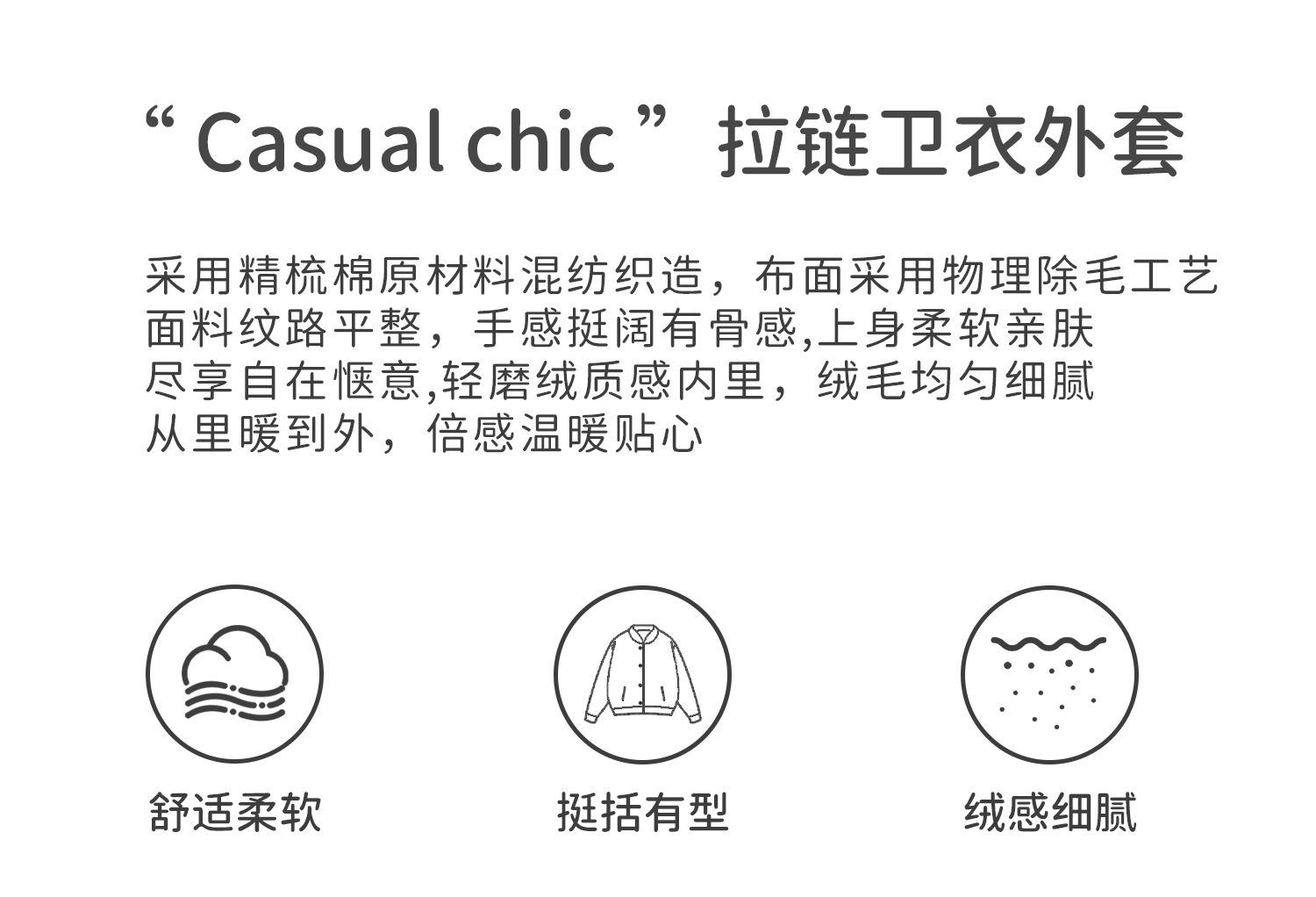 “Casual chic”拉链卫衣外套

采用精梳棉原材料混纺织造，布面采用物理除毛工艺
面料纹路平整，手感挺阔有骨感,上身柔软亲肤
尽享自在惬意,轻磨绒质感内里，绒毛均匀细腻
从里暖到外，倍感温暖贴心

舒适柔软

挺括有型

绒感细腻